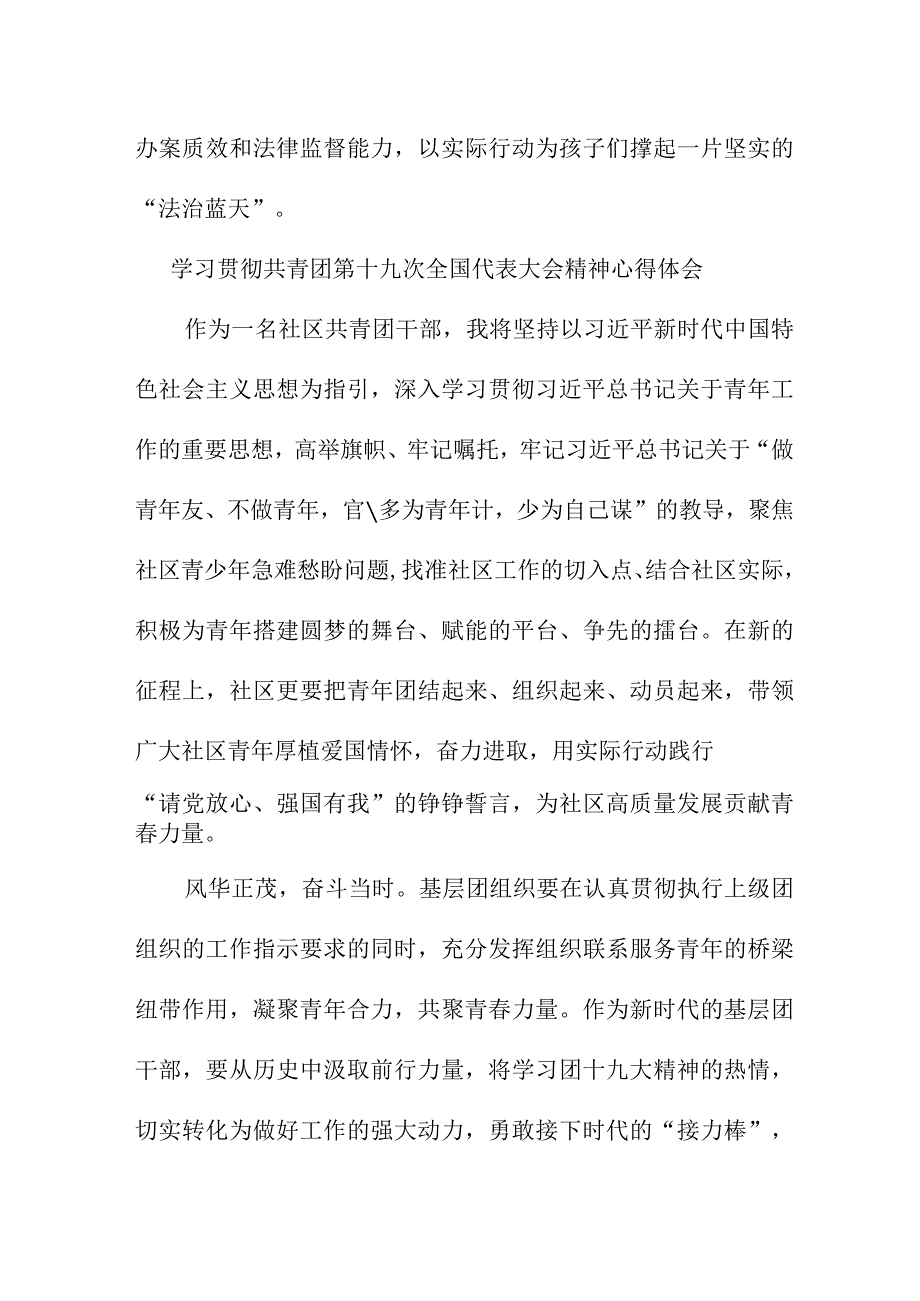 办案质效和法律监督能力，以实际行动为孩子们撑起一片坚实的“法治蓝天”。

学习贯彻共青团第十九次全国代表大会精神心得体会

作为一名社区共青团干部，我将坚持以习近平新时代中国特色社会主义思想为指引，深入学习贯彻习近平总书记关于青年工作的重要思想，高举旗帜、牢记嘱托，牢记习近平总书记关于“做青年友、不做青年，官\多为青年计，少为自己谋”的教导，聚焦社区青少年急难愁盼问题,找准社区工作的切入点、结合社区实际，积极为青年搭建圆梦的舞台、赋能的平台、争先的擂台。在新的征程上，社区更要把青年团结起来、组织起来、动员起来，带领广大社区青年厚植爱国情怀，奋力进取，用实际行动践行“请党放心、强国有我”的铮铮誓言，为社区高质量发展贡献青春力量。

风华正茂，奋斗当时。基层团组织要在认真贯彻执行上级团组织的工作指示要求的同时，充分发挥组织联系服务青年的桥梁纽带作用，凝聚青年合力，共聚青春力量。作为新时代的基层团干部，要从历史中汲取前行力量，将学习团十九大精神的热情，切实转化为做好工作的强大动力，勇敢接下时代的“接力棒”，